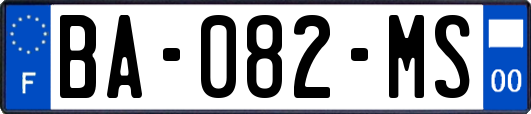 F

BA-082-MS

00